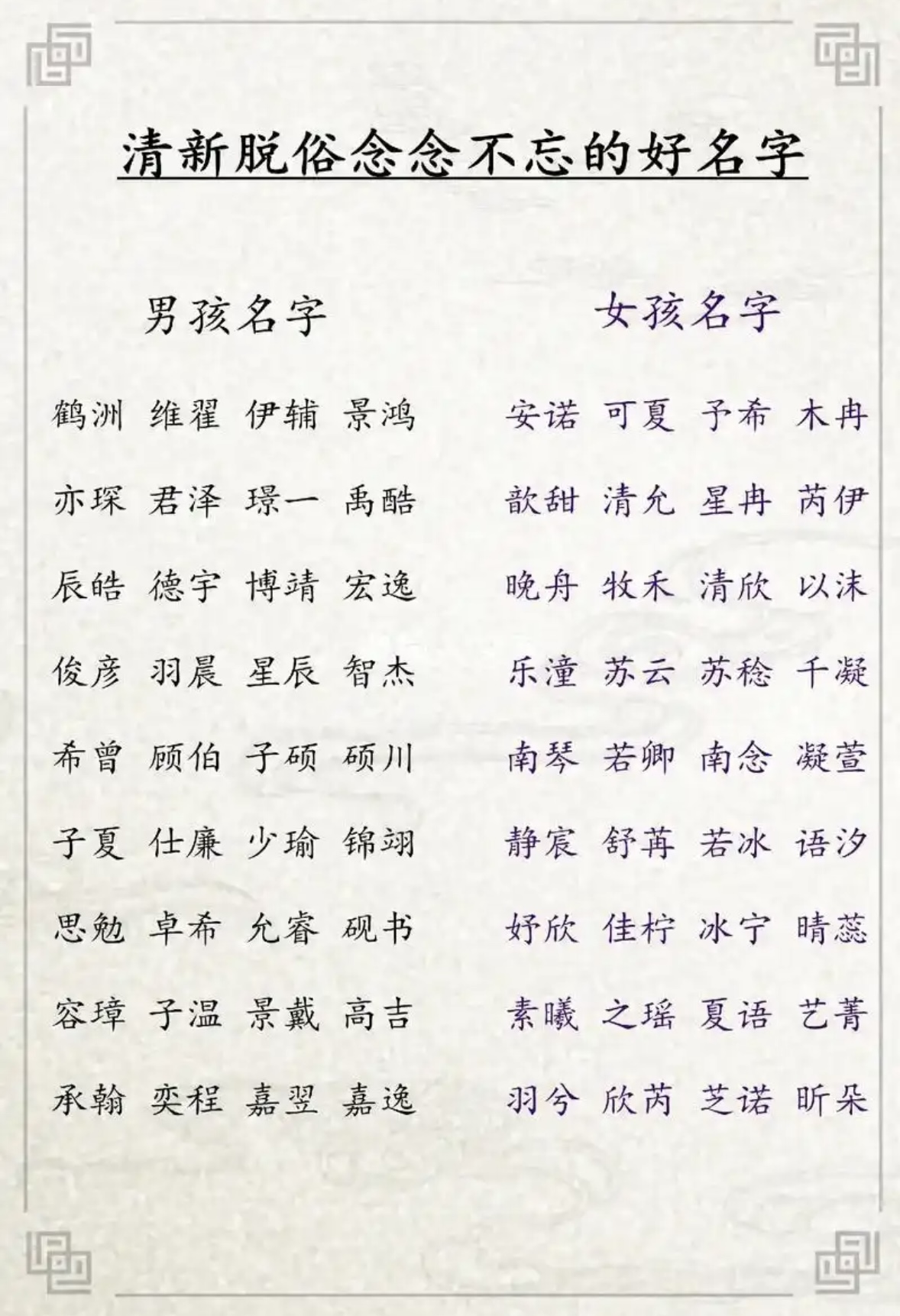 清新脱俗念念不忘的好名字

男孩名字

鹤洲 维翟 伊辅 景鸿
亦琛 君泽 璟一 禹酷
辰皓 德宇 博靖 宏逸
俊彦 羽晨 星辰 智杰
希曾 顾伯 子硕 硕川
子夏 仕廉 少瑜 锦翊
思勉 卓希 允睿 砚书
容璋 子温 景戴 高吉
承翰 奕程 嘉翌 嘉逸

女孩名字

安诺 可夏 予希 木冉
歆甜 清允 星冉 芮伊
晚舟 牧禾 清欣 以沫
乐潼 苏云 苏稔 千凝
南琴 若卿 南念 凝萱
静宸 舒苒 若冰 语汐
妤欣 佳柠 冰宁 晴蕊
素曦 之瑶 夏语 艺菁
羽兮 欣芮 芝诺 昕朵